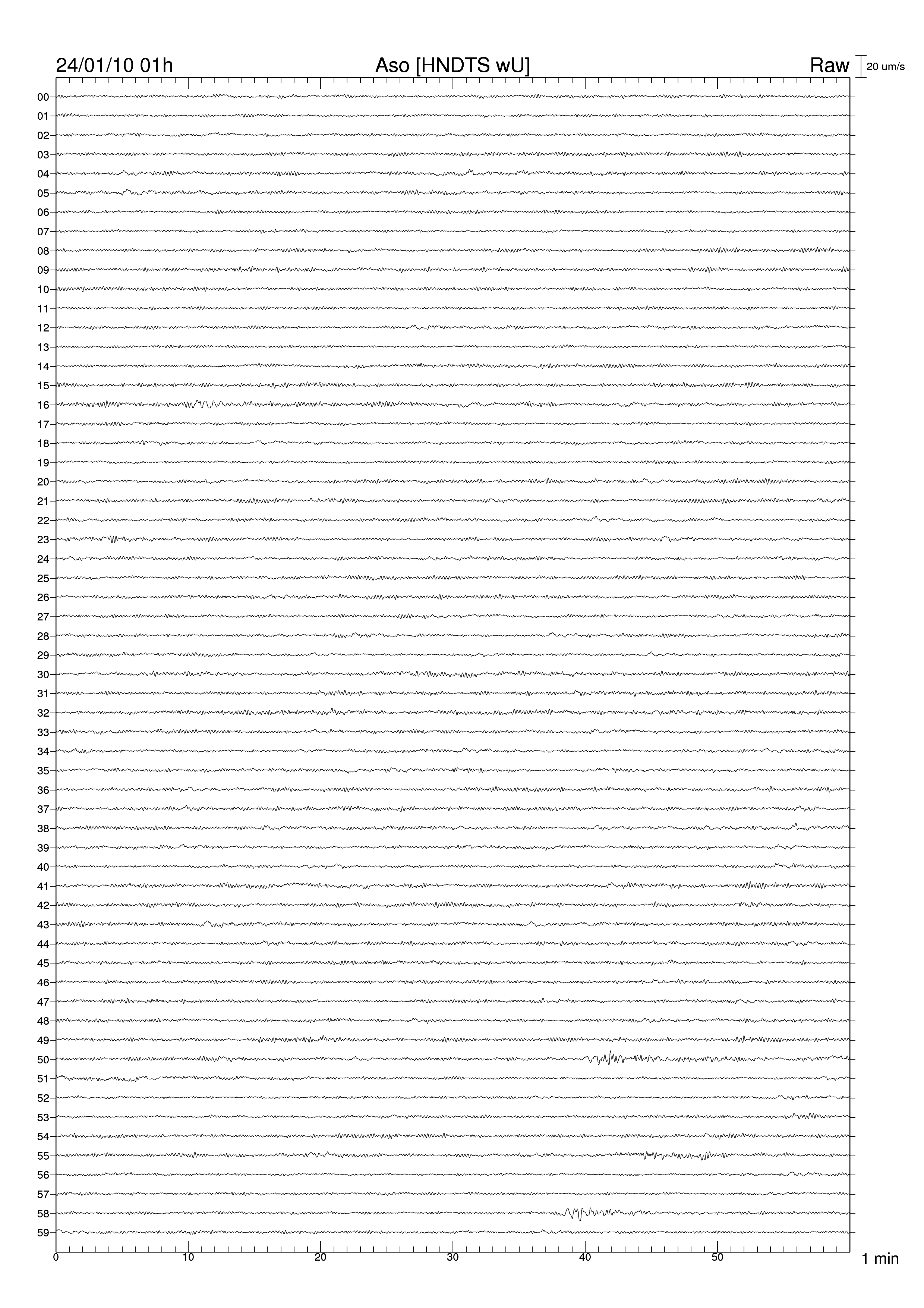 24/01/10 01h
Aso [HNDTS wU]
Raw
20 um/s

00
01
02
03
04
05
06
07
08
09
10
11
12
13
14
15
16
17
18
19
20
21
22
23
24
25
26
27
28
29
30
31
32
33
34
35
36
37
38
39
40
41
42
43
44
45
46
47
48
49
50
51
52
53
54
55
56
57
58
59

0
10
20
30
40
50
1 min